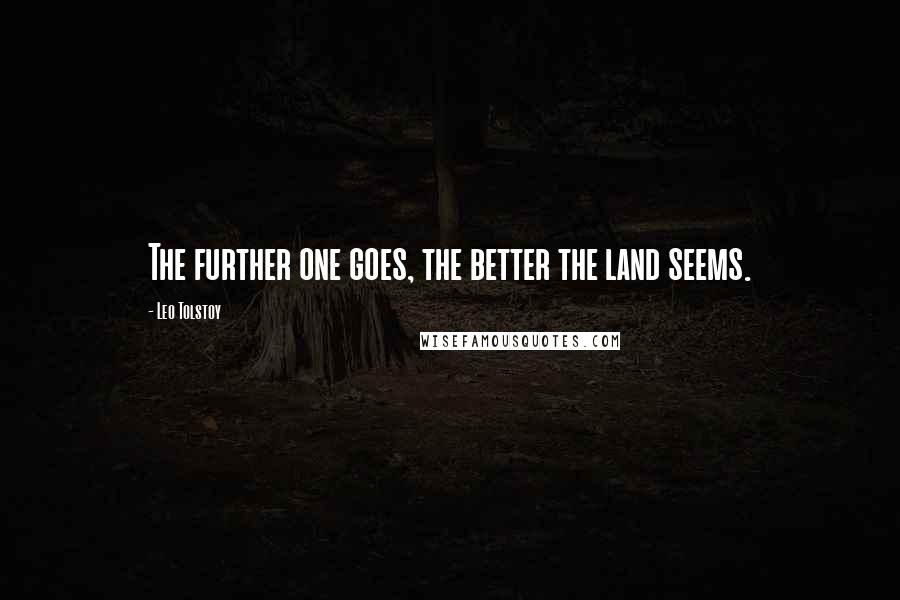 The further one goes, the better the land seems.

- Leo Tolstoy

WISEFAMOUSQUOTES.COM